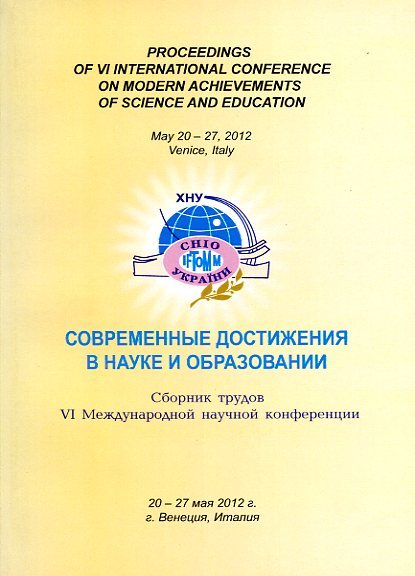 PROCEEDINGS
OF VI INTERNATIONAL CONFERENCE
ON MODERN ACHIEVEMENTS
OF SCIENCE AND EDUCATION

May 20 – 27, 2012
Venice, Italy

ХНУ

СНІО

IFToMM

УКРАЇНИ

СОВРЕМЕННЫЕ ДОСТИЖЕНИЯ
В НАУКЕ И ОБРАЗОВАНИИ

Сборник трудов
VI Международной научной конференции

20 – 27 мая 2012 г.
г. Венеция, Италия